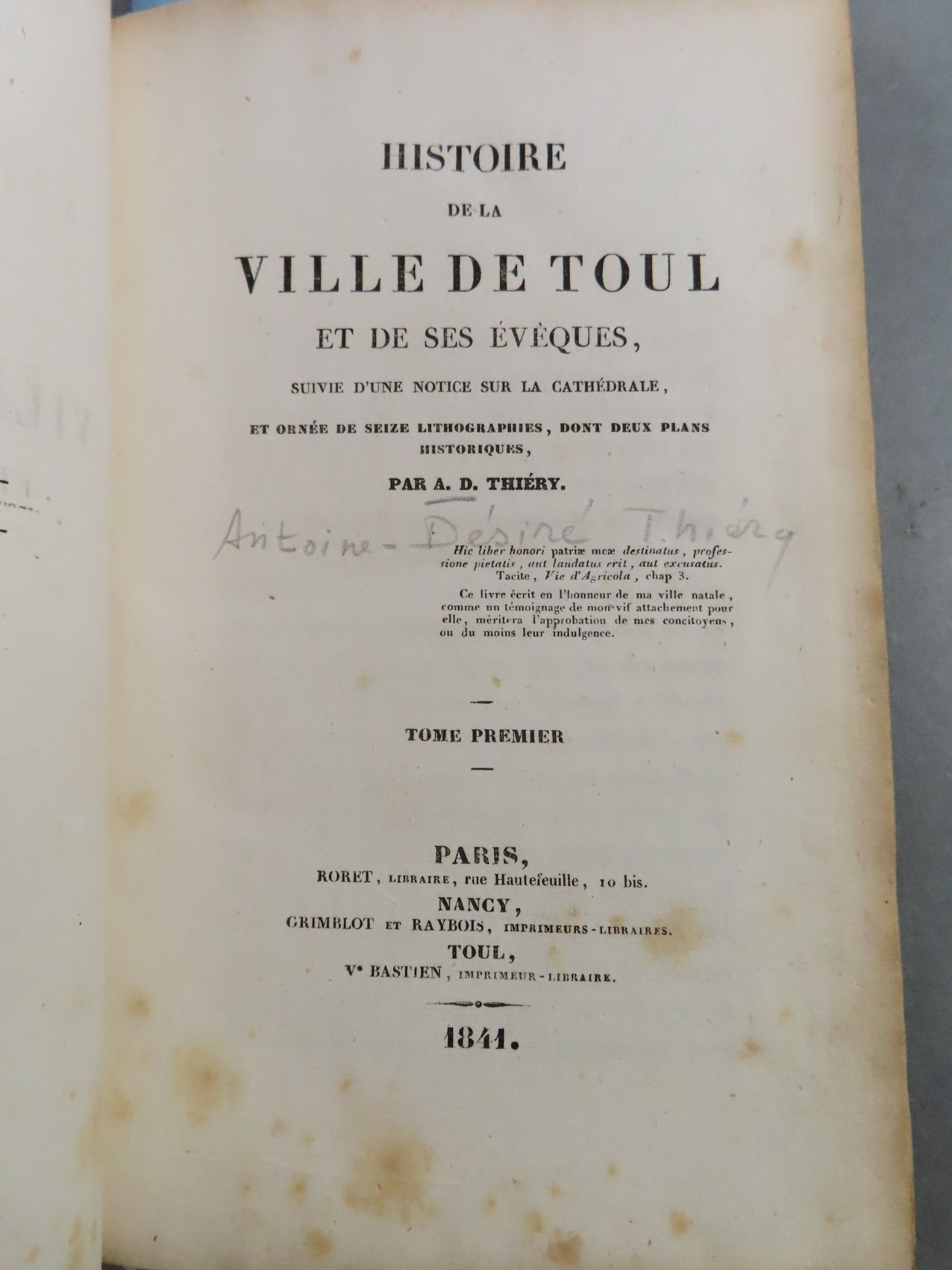 HISTOIRE

DE LA

VILLE DE TOUL

ET DE SES ÉVÊQUES,

SUIVIE D'UNE NOTICE SUR LA CATHÉDRALE,

ET ORNÉE DE SEIZE LITHOGRAPHIES, DONT DEUX PLANS HISTORIQUES,

PAR A. D. THIÉRY.

Antoine-Désiré Thiéry

Hic liber honori patriæ meæ destinatus, professione pietatis, aut laudatus erit, aut excusatus.
Tacite, Vie d'Agricola, chap 3.

Ce livre écrit en l'honneur de ma ville natale, comme un témoignage de mon vif attachement pour elle, méritera l'approbation de mes concitoyens, ou du moins leur indulgence.

TOME PREMIER

PARIS,
RORET, LIBRAIRE, rue Hautefeuille, 10 bis.
NANCY,
GRIMBLOT ET RAYBOIS, IMPRIMEURS-LIBRAIRES.
TOUL,
Ve BASTIEN, IMPRIMEUR-LIBRAIRE.

1841.